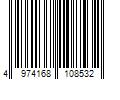 4 974168 108532